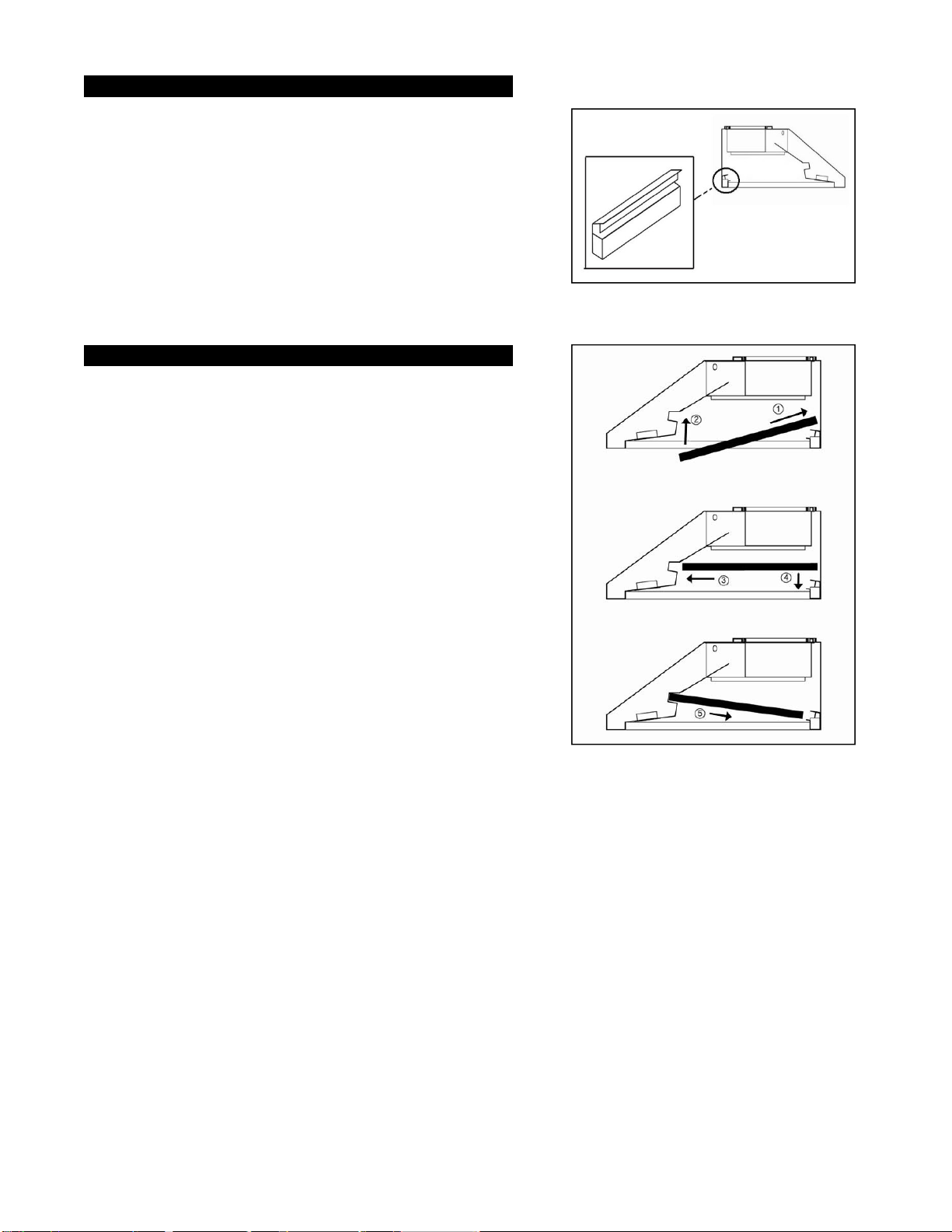 ①

②

③

④

⑤